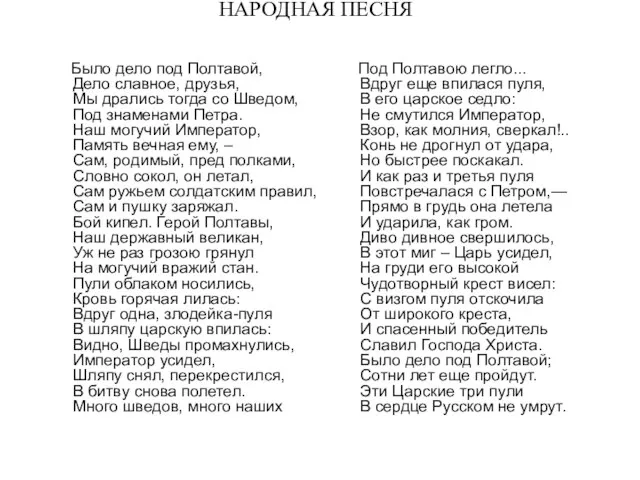 НАРОДНАЯ ПЕСНЯ

Было дело под Полтавой,
Дело славное, друзья,
Мы дрались тогда со Шведом,
Под знаменами Петра.
Наш могучий Император,
Память вечная ему, –
Сам, родимый, пред полками,
Словно сокол, он летал,
Сам ружьем солдатским правил,
Сам и пушку заряжал.
Бой кипел. Герой Полтавы,
Наш державный великан,
Уж не раз грозою грянул
На могучий вражий стан.
Пули облаком носились,
Кровь горячая лилась:
Вдруг одна, злодейка-пуля
В шляпу царскую впилась:
Видно, Шведы промахнулись,
Император усидел,
Шляпу снял, перекрестился,
В битву снова полетел.
Много шведов, много наших

Под Полтавою легло...
Вдруг еще впилася пуля,
В его царское седло:
Не смутился Император,
Взор, как молния, сверкал!..
Конь не дрогнул от удара,
Но быстрее поскакал.
И как раз и третья пуля
Повстречалася с Петром,—
Прямо в грудь она летела
И ударила, как гром.
Диво дивное свершилось,
В этот миг – Царь усидел,
На груди его высокой
Чудотворный крест висел:
С визгом пуля отскочила
От широкого креста,
И спасенный победитель
Славил Господа Христа.
Было дело под Полтавой;
Сотни лет еще пройдут.
Эти Царские три пули
В сердце Русском не умрут.